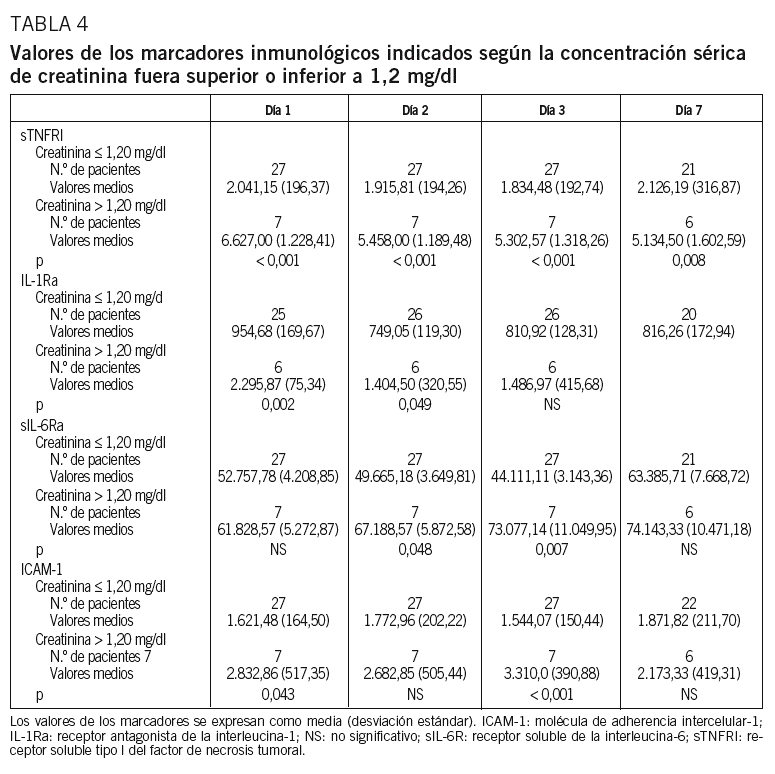 TABLA 4
Valores de los marcadores inmunológicos indicados según la concentración sérica de creatinina fuera superior o inferior a 1,2 mg/dl

| | Día 1 | Día 2 | Día 3 | Día 7 |
|---|---|---|---|---|
| sTNFRI | | | | |
| Creatinina ≤ 1,20 mg/dl | | | | |
| N.º de pacientes | 27 | 27 | 27 | 21 |
| Valores medios | 2.041,15 (196,37) | 1.915,81 (194,26) | 1.834,48 (192,74) | 2.126,19 (316,87) |
| Creatinina > 1,20 mg/dl | | | | |
| N.º de pacientes | 7 | 7 | 7 | 6 |
| Valores medios | 6.627,00 (1.228,41) | 5.458,00 (1.189,48) | 5.302,57 (1.318,26) | 5.134,50 (1.602,59) |
| p | < 0,001 | < 0,001 | < 0,001 | 0,008 |
| IL-1Ra | | | | |
| Creatinina ≤ 1,20 mg/d | | | | |
| N.º de pacientes | 25 | 26 | 26 | 20 |
| Valores medios | 954,68 (169,67) | 749,05 (119,30) | 810,92 (128,31) | 816,26 (172,94) |
| Creatinina > 1,20 mg/dl | | | | |
| N.º de pacientes | 6 | 6 | 6 | |
| Valores medios | 2.295,87 (75,34) | 1.404,50 (320,55) | 1.486,97 (415,68) | |
| p | 0,002 | 0,049 | NS | |
| sIL-6Ra | | | | |
| Creatinina ≤ 1,20 mg/dl | | | | |
| N.º de pacientes | 27 | 27 | 27 | 21 |
| Valores medios | 52.757,78 (4.208,85) | 49.665,18 (3.649,81) | 44.111,11 (3.143,36) | 63.385,71 (7.668,72) |
| Creatinina > 1,20 mg/dl | | | | |
| N.º de pacientes | 7 | 7 | 7 | 6 |
| Valores medios | 61.828,57 (5.272,87) | 67.188,57 (5.872,58) | 73.077,14 (11.049,95) | 74.143,33 (10.471,18) |
| p | NS | 0,048 | 0,007 | NS |
| ICAM-1 | | | | |
| Creatinina ≤ 1,20 mg/dl | | | | |
| N.º de pacientes | 27 | 27 | 27 | 22 |
| Valores medios | 1.621,48 (164,50) | 1.772,96 (202,22) | 1.544,07 (150,44) | 1.871,82 (211,70) |
| Creatinina > 1,20 mg/dl | | | | |
| N.º de pacientes 7 | 7 | 7 | 7 | 6 |
| Valores medios | 2.832,86 (517,35) | 2.682,85 (505,44) | 3.310,0 (390,88) | 2.173,33 (419,31) |
| p | 0,043 | NS | < 0,001 | NS |

Los valores de los marcadores se expresan como media (desviación estándar). ICAM-1: molécula de adherencia intercelular-1; IL-1Ra: receptor antagonista de la interleucina-1; NS: no significativo; sIL-6R: receptor soluble de la interleucina-6; sTNFRI: receptor soluble tipo I del factor de necrosis tumoral.